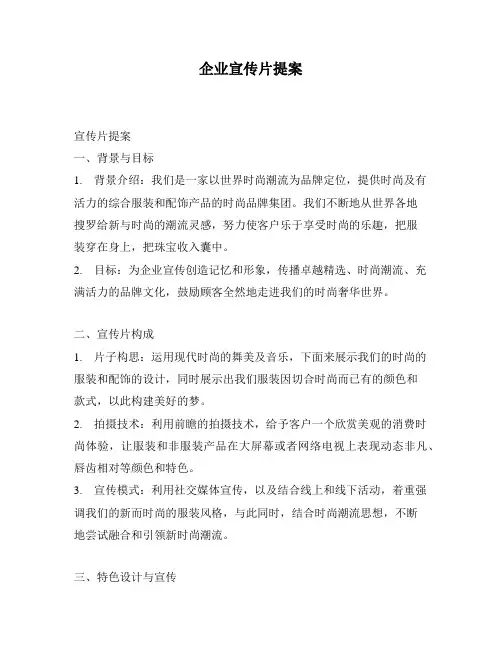 企业宣传片提案

宣传片提案

一、背景与目标

1. 背景介绍：我们是一家以世界时尚潮流为品牌定位，提供时尚及有活力的综合服装和配饰产品的时尚品牌集团。我们不断地从世界各地搜罗给新与时尚的潮流灵感，努力使客户乐于享受时尚的乐趣，把服装穿在身上，把珠宝收入囊中。

2. 目标：为企业宣传创造记忆和形象，传播卓越精选、时尚潮流、充满活力的品牌文化，鼓励顾客全然地走进我们的时尚奢华世界。

二、宣传片构成

1. 片子构思：运用现代时尚的舞美及音乐，下面来展示我们的时尚的服装和配饰的设计，同时展示出我们服装因切合时尚而已有的颜色和款式，以此构建美好的梦。

2. 拍摄技术：利用前瞻的拍摄技术，给予客户一个欣赏美观的消费时尚体验，让服装和非服装产品在大屏幕或者网络电视上表现动态非凡、唇齿相对等颜色和特色。

3. 宣传模式：利用社交媒体宣传，以及结合线上和线下活动，着重强调我们的新而时尚的服装风格，与此同时，结合时尚潮流思想，不断地尝试融合和引领新时尚潮流。

三、特色设计与宣传